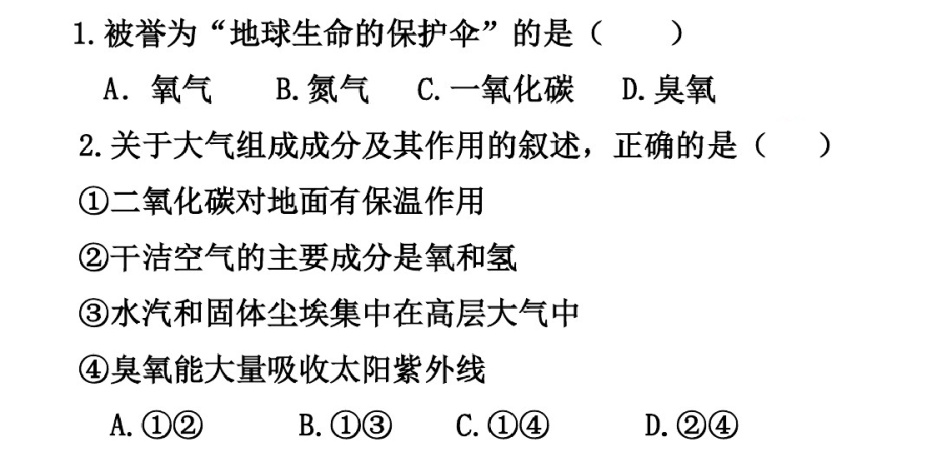 1.被誉为“地球生命的保护伞”的是（　　）

A.氧气　B.氮气　C.一氧化碳　D.臭氧

2.关于大气组成成分及其作用的叙述，正确的是（　　）

①二氧化碳对地面有保温作用

②干洁空气的主要成分是氧和氢

③水汽和固体尘埃集中在高层大气中

④臭氧能大量吸收太阳紫外线

A.①②　B.①③　C.①④　D.②④